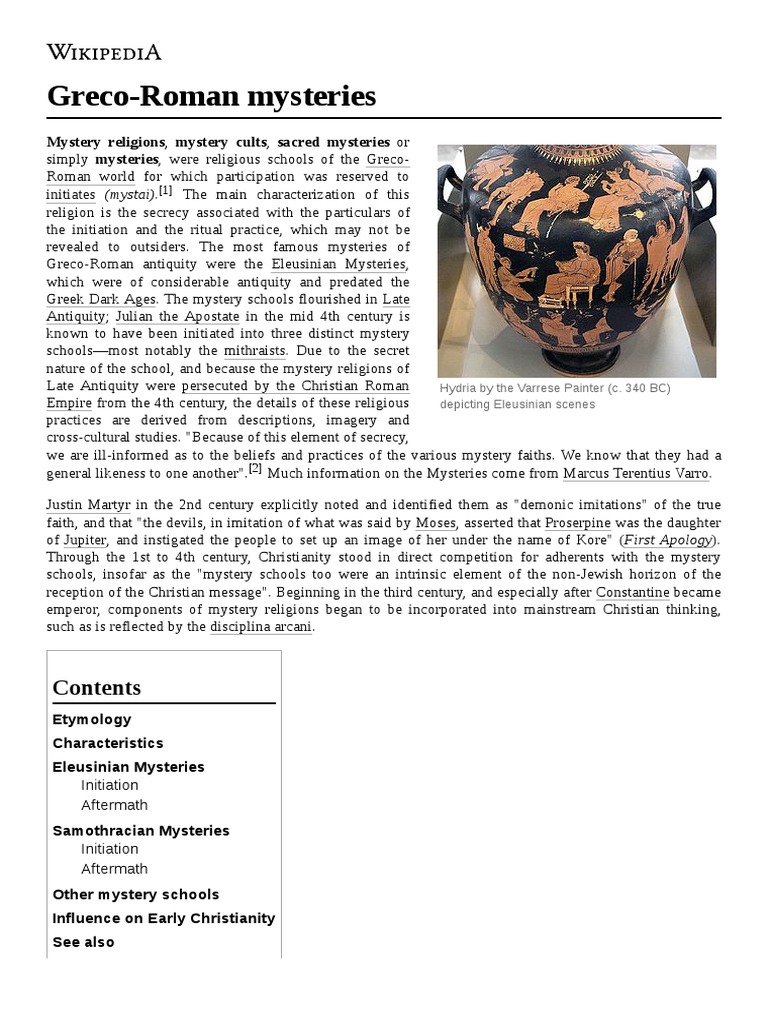 WIKIPEDIA

Greco-Roman mysteries

Mystery religions, mystery cults, sacred mysteries or simply mysteries, were religious schools of the Greco-Roman world for which participation was reserved to initiates (mystai).[1] The main characterization of this religion is the secrecy associated with the particulars of the initiation and the ritual practice, which may not be revealed to outsiders. The most famous mysteries of Greco-Roman antiquity were the Eleusinian Mysteries, which were of considerable antiquity and predated the Greek Dark Ages. The mystery schools flourished in Late Antiquity; Julian the Apostate in the mid 4th century is known to have been initiated into three distinct mystery schools—most notably the mithraists. Due to the secret nature of the school, and because the mystery religions of Late Antiquity were persecuted by the Christian Roman Empire from the 4th century, the details of these religious practices are derived from descriptions, imagery and cross-cultural studies. "Because of this element of secrecy, we are ill-informed as to the beliefs and practices of the various mystery faiths. We know that they had a general likeness to one another".[2] Much information on the Mysteries come from Marcus Terentius Varro.

Hydria by the Varrese Painter (c. 340 BC) depicting Eleusinian scenes

Justin Martyr in the 2nd century explicitly noted and identified them as "demonic imitations" of the true faith, and that "the devils, in imitation of what was said by Moses, asserted that Proserpine was the daughter of Jupiter, and instigated the people to set up an image of her under the name of Kore" (First Apology). Through the 1st to 4th century, Christianity stood in direct competition for adherents with the mystery schools, insofar as the "mystery schools too were an intrinsic element of the non-Jewish horizon of the reception of the Christian message". Beginning in the third century, and especially after Constantine became emperor, components of mystery religions began to be incorporated into mainstream Christian thinking, such as is reflected by the disciplina arcani.

Contents
Etymology
Characteristics
Eleusinian Mysteries
Initiation
Aftermath
Samothracian Mysteries
Initiation
Aftermath
Other mystery schools
Influence on Early Christianity
See also